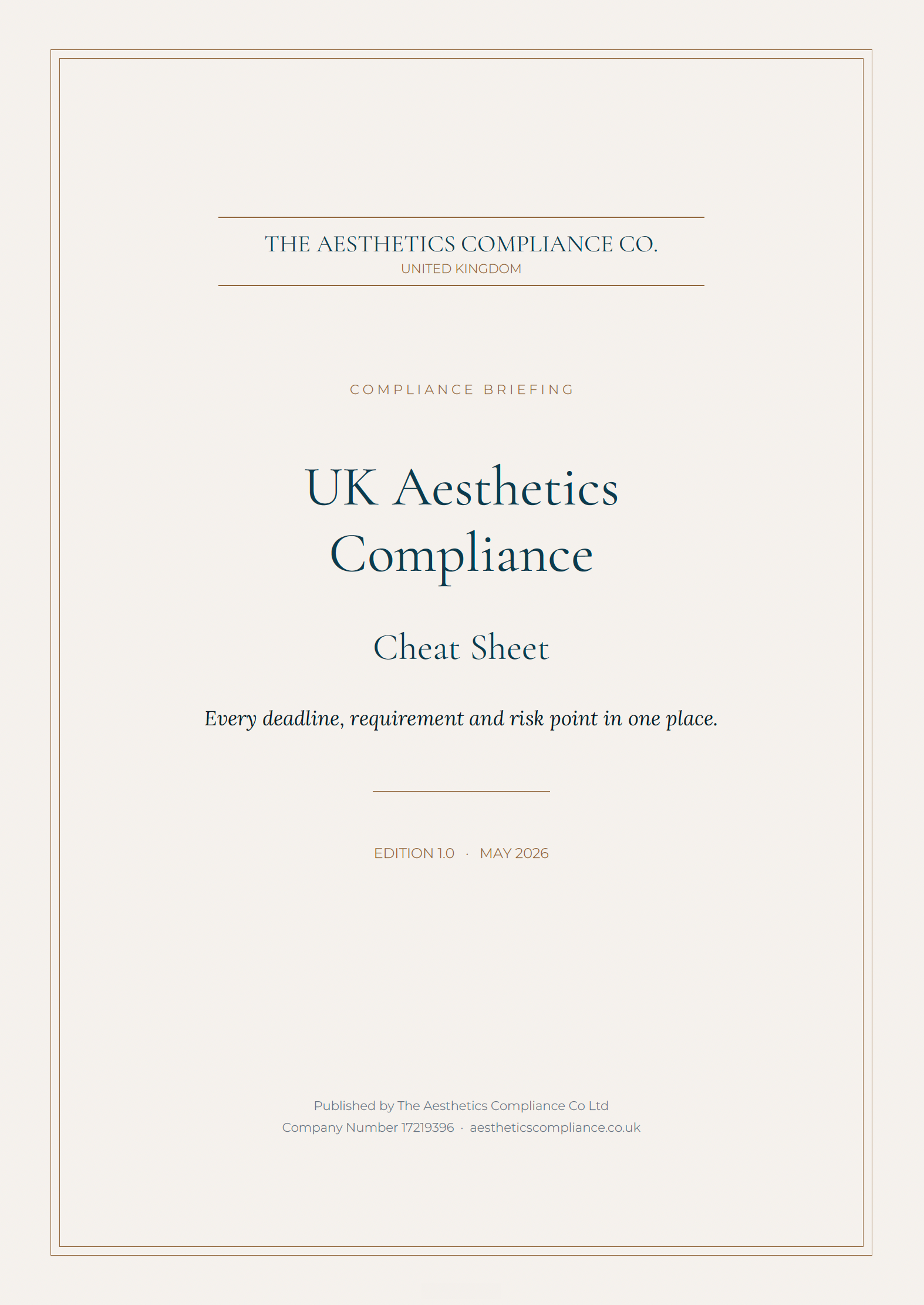 THE AESTHETICS COMPLIANCE CO.
UNITED KINGDOM

COMPLIANCE BRIEFING

UK Aesthetics Compliance

Cheat Sheet

Every deadline, requirement and risk point in one place.

EDITION 1.0 · MAY 2026

Published by The Aesthetics Compliance Co Ltd
Company Number 17219396 · aestheticscompliance.co.uk